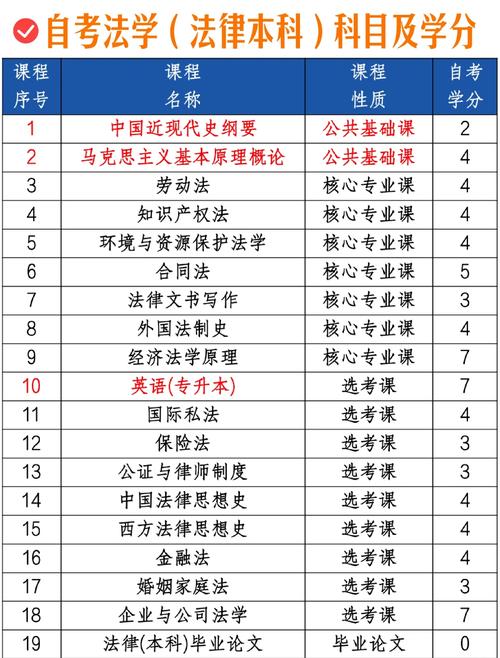 自考法学（法律本科）科目及学分

| 课程序号 | 课程名称 | 课程性质 | 自考学分 |
|---|---|---|---|
| 1 | 中国近现代史纲要 | 公共基础课 | 2 |
| 2 | 马克思主义基本原理概论 | 公共基础课 | 4 |
| 3 | 劳动法 | 核心专业课 | 4 |
| 4 | 知识产权法 | 核心专业课 | 4 |
| 5 | 环境与资源保护法学 | 核心专业课 | 4 |
| 6 | 合同法 | 核心专业课 | 5 |
| 7 | 法律文书写作 | 核心专业课 | 3 |
| 8 | 外国法制史 | 核心专业课 | 4 |
| 9 | 经济法学原理 | 核心专业课 | 7 |
| 10 | 英语(专升本) | 选考课 | 7 |
| 11 | 国际私法 | 选考课 | 4 |
| 12 | 保险法 | 选考课 | 3 |
| 13 | 公证与律师制度 | 选考课 | 3 |
| 14 | 中国法律思想史 | 选考课 | 4 |
| 15 | 西方法律思想史 | 选考课 | 4 |
| 16 | 金融法 | 选考课 | 4 |
| 17 | 婚姻家庭法 | 选考课 | 3 |
| 18 | 企业与公司法学 | 选考课 | 7 |
| 19 | 法律(本科)毕业论文 | 毕业论文 | 0 |